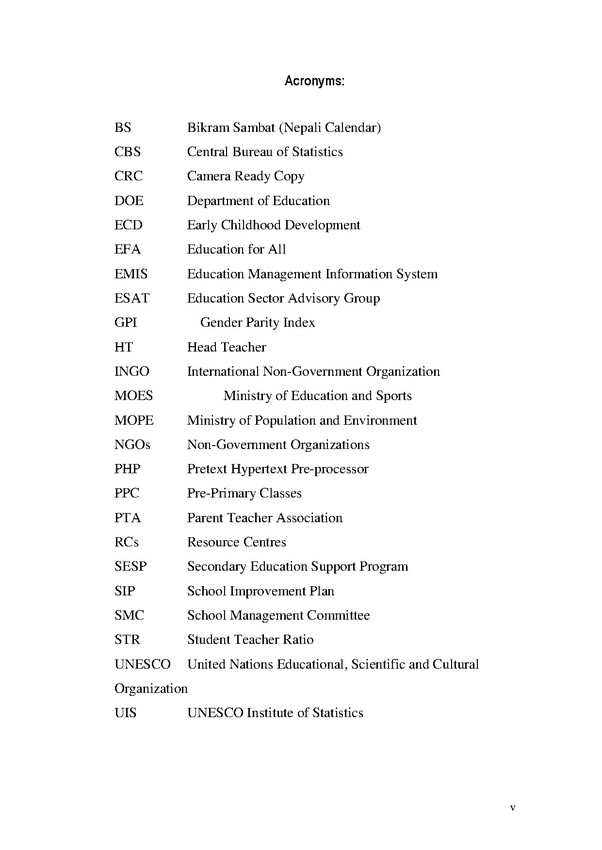 Acronyms:

BS Bikram Sambat (Nepali Calendar)
CBS Central Bureau of Statistics
CRC Camera Ready Copy
DOE Department of Education
ECD Early Childhood Development
EFA Education for All
EMIS Education Management Information System
ESAT Education Sector Advisory Group
GPI Gender Parity Index
HT Head Teacher
INGO International Non-Government Organization
MOES Ministry of Education and Sports
MOPE Ministry of Population and Environment
NGOs Non-Government Organizations
PHP Pretext Hypertext Pre-processor
PPC Pre-Primary Classes
PTA Parent Teacher Association
RCs Resource Centres
SESP Secondary Education Support Program
SIP School Improvement Plan
SMC School Management Committee
STR Student Teacher Ratio
UNESCO United Nations Educational, Scientific and Cultural Organization
UIS UNESCO Institute of Statistics

v